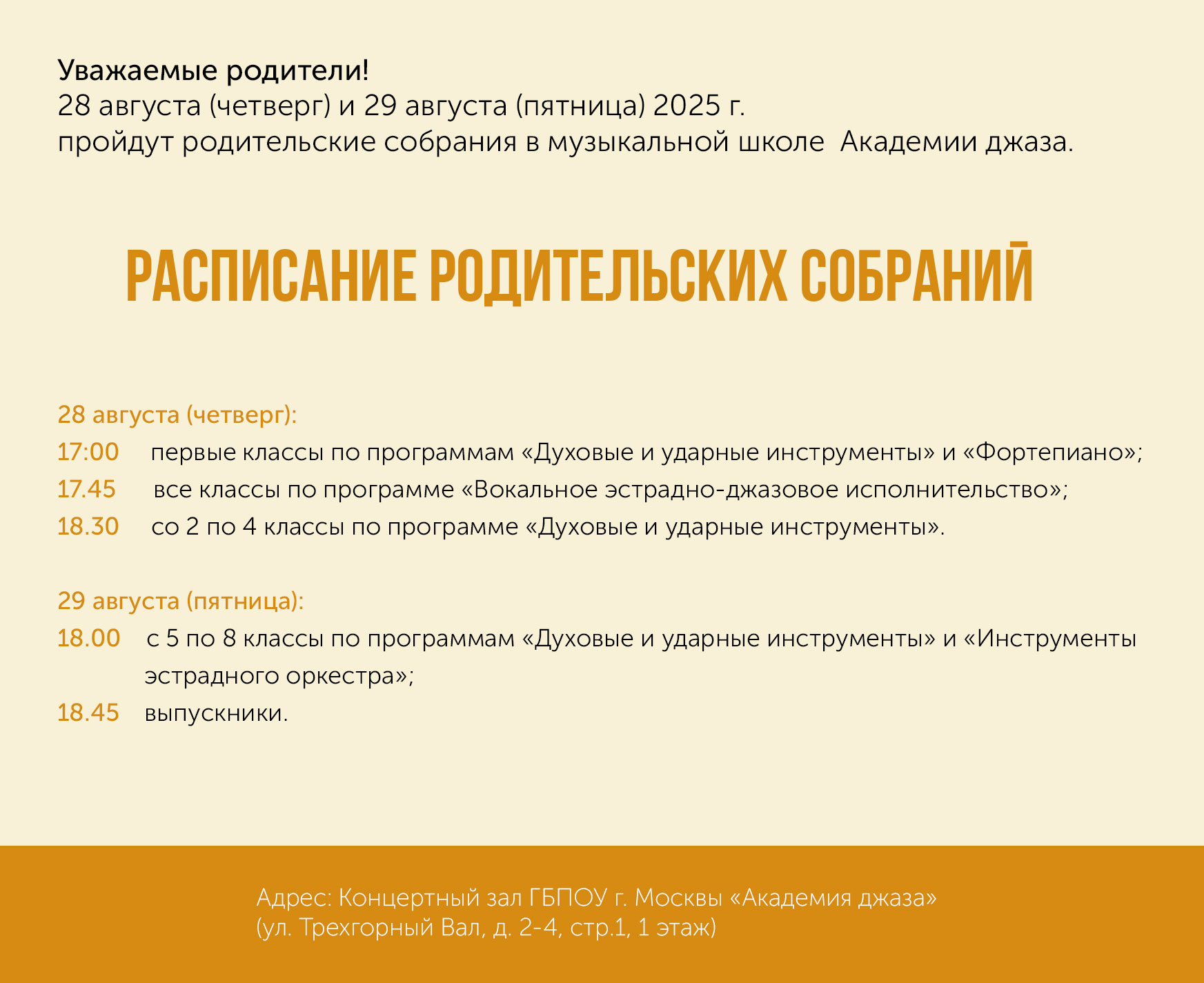 Уважаемые родители!
28 августа (четверг) и 29 августа (пятница) 2025 г.
пройдут родительские собрания в музыкальной школе Академии джаза.

РАСПИСАНИЕ РОДИТЕЛЬСКИХ СОБРАНИЙ

28 августа (четверг):
17:00 первые классы по программам «Духовые и ударные инструменты» и «Фортепиано»;
17.45 все классы по программе «Вокальное эстрадно-джазовое исполнительство»;
18.30 со 2 по 4 классы по программе «Духовые и ударные инструменты».

29 августа (пятница):
18.00 с 5 по 8 классы по программам «Духовые и ударные инструменты» и «Инструменты эстрадного оркестра»;
18.45 выпускники.

Адрес: Концертный зал ГБПОУ г. Москвы «Академия джаза»
(ул. Трехгорный Вал, д. 2-4, стр.1, 1 этаж)